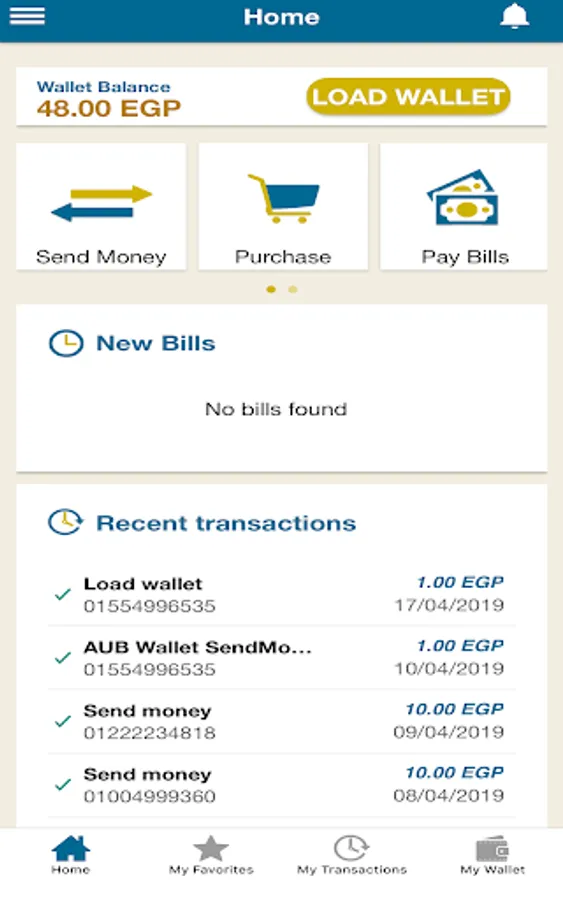 Home

Wallet Balance
48.00 EGP
LOAD WALLET

Send Money
Purchase
Pay Bills

New Bills

No bills found

Recent transactions

Load wallet
01554996535
1.00 EGP
17/04/2019

AUB Wallet SendMo...
01554996535
1.00 EGP
10/04/2019

Send money
01222234818
10.00 EGP
09/04/2019

Send money
01004999360
10.00 EGP
08/04/2019

Home
My Favorites
My Transactions
My Wallet